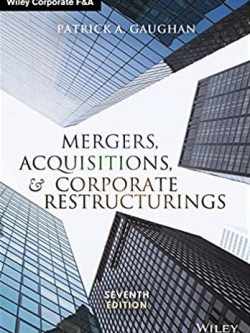 Wiley Corporate F&A

PATRICK A. GAUGHAN

MERGERS, ACQUISITIONS, & CORPORATE RESTRUCTURINGS

SEVENTH EDITION

WILEY